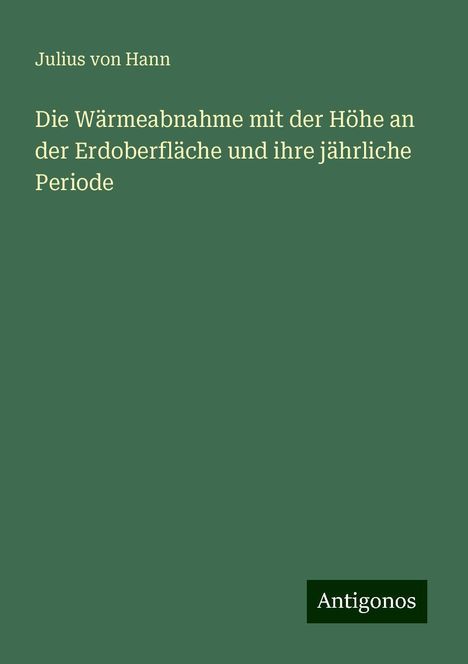 Julius von Hann

Die Wärmeabnahme mit der Höhe an der Erdoberfläche und ihre jährliche Periode

Antigonos